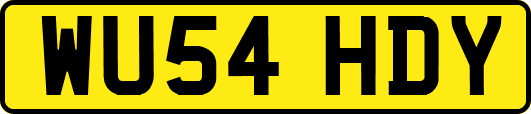 WU54 HDY